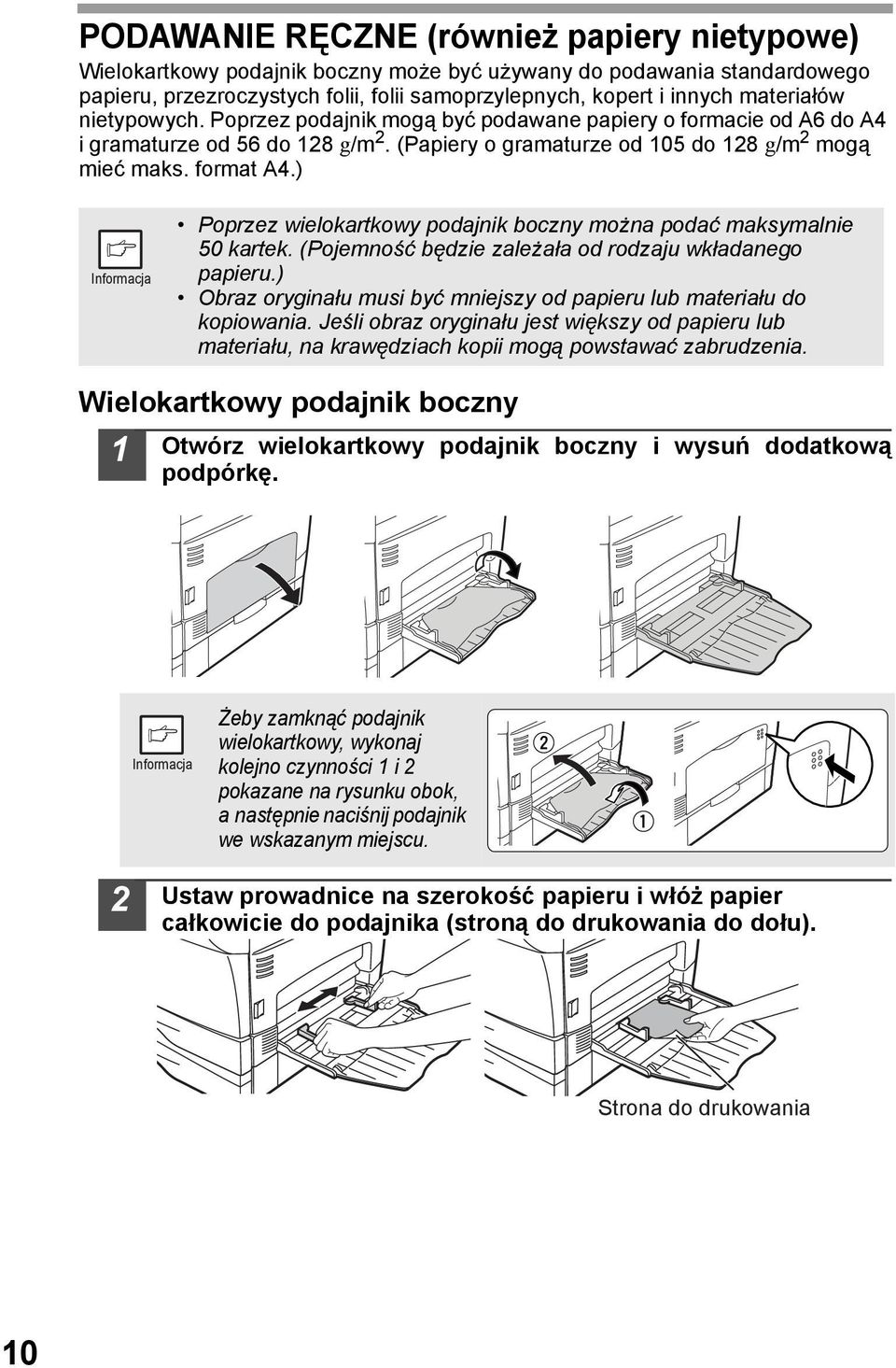 PODAWANIE RĘCZNE (również papiery nietypowe)

Wielokartkowy podajnik boczny może być używany do podawania standardowego papieru, przezroczystych folii, folii samoprzylepnych, kopert i innych materiałów nietypowych. Poprzez podajnik mogą być podawane papiery o formacie od A6 do A4 i gramaturze od 56 do 128 g/m$^2$. (Papiery o gramaturze od 105 do 128 g/m$^2$ mogą mieć maks. format A4.)

Informacja

• Poprzez wielokartkowy podajnik boczny można podać maksymalnie 50 kartek. (Pojemność będzie zależała od rodzaju wkładanego papieru.)
• Obraz oryginału musi być mniejszy od papieru lub materiału do kopiowania. Jeśli obraz oryginału jest większy od papieru lub materiału, na krawędziach kopii mogą powstawać zabrudzenia.

Wielokartkowy podajnik boczny

1 Otwórz wielokartkowy podajnik boczny i wysuń dodatkową podpórkę.

Informacja

Żeby zamknąć podajnik wielokartkowy, wykonaj kolejno czynności 1 i 2 pokazane na rysunku obok, a następnie naciśnij podajnik we wskazanym miejscu.

②
①

2 Ustaw prowadnice na szerokość papieru i włóż papier całkowicie do podajnika (stroną do drukowania do dołu).

Strona do drukowania

10